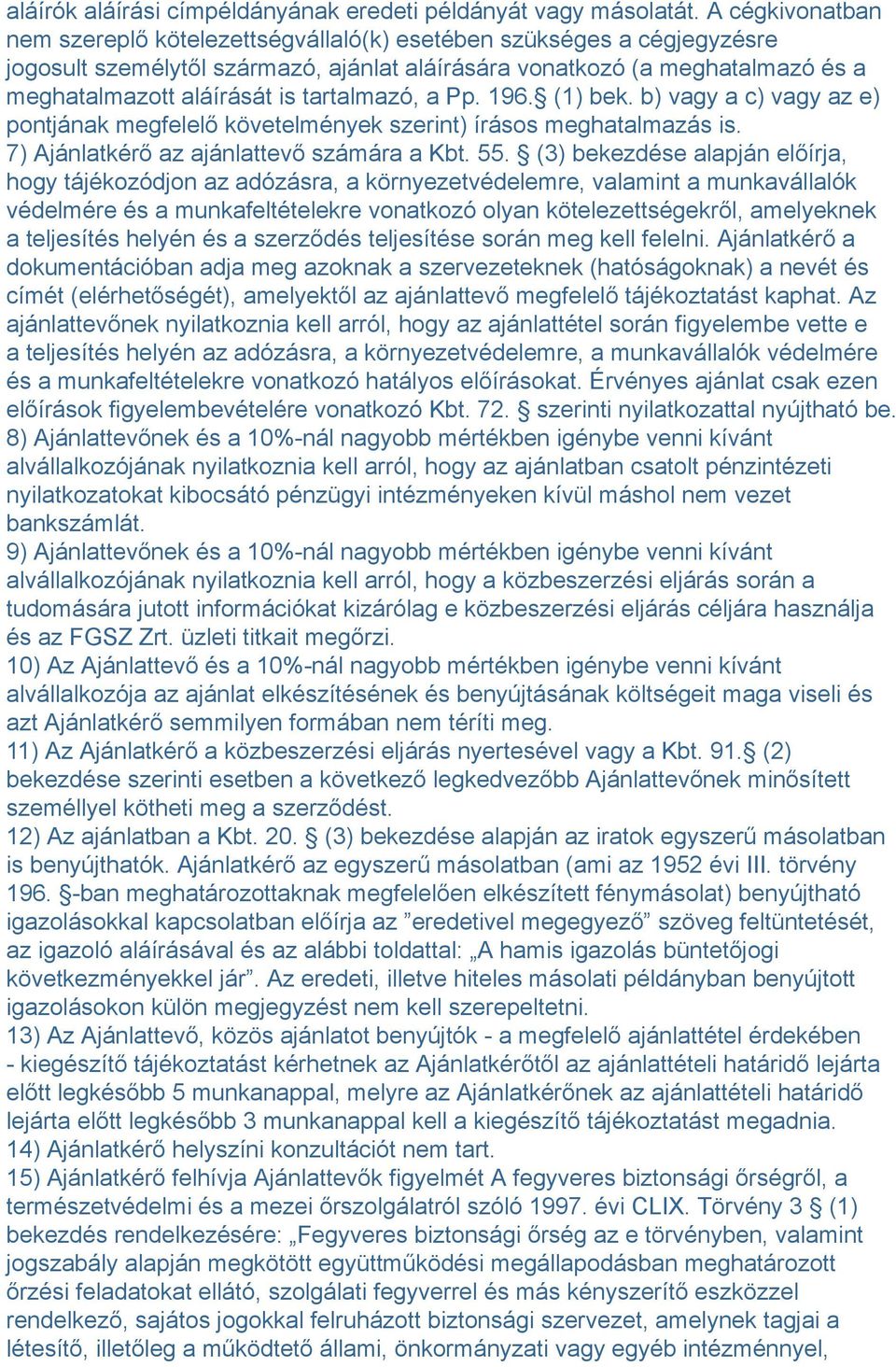 aláírók aláírási címpéldányának eredeti példányát vagy másolatát. A cégkivonatban nem szereplő kötelezettségvállaló(k) esetében szükséges a cégjegyzésre jogosult személytől származó, ajánlat aláírására vonatkozó (a meghatalmazó és a meghatalmazott aláírását is tartalmazó, a Pp. 196.§ (1) bek. b) vagy a c) vagy az e) pontjának megfelelő követelmények szerint) írásos meghatalmazás is.
7) Ajánlatkérő az ajánlattevő számára a Kbt. 55. § (3) bekezdése alapján előírja, hogy tájékozódjon az adózásra, a környezetvédelemre, valamint a munkavállalók védelmére és a munkafeltételekre vonatkozó olyan kötelezettségekről, amelyeknek a teljesítés helyén és a szerződés teljesítése során meg kell felelni. Ajánlatkérő a dokumentációban adja meg azoknak a szervezeteknek (hatóságoknak) a nevét és címét (elérhetőségét), amelyektől az ajánlattevő megfelelő tájékoztatást kaphat. Az ajánlattevőnek nyilatkoznia kell arról, hogy az ajánlattétel során figyelembe vette e a teljesítés helyén az adózásra, a környezetvédelemre, a munkavállalók védelmére és a munkafeltételekre vonatkozó hatályos előírásokat. Érvényes ajánlat csak ezen előírások figyelembevételére vonatkozó Kbt. 72. § szerinti nyilatkozattal nyújtható be.
8) Ajánlattevőnek és a 10%-nál nagyobb mértékben igénybe venni kívánt alvállalkozójának nyilatkoznia kell arról, hogy az ajánlatban csatolt pénzintézeti nyilatkozatokat kibocsátó pénzügyi intézményeken kívül máshol nem vezet bankszámlát.
9) Ajánlattevőnek és a 10%-nál nagyobb mértékben igénybe venni kívánt alvállalkozójának nyilatkoznia kell arról, hogy a közbeszerzési eljárás során a tudomására jutott információkat kizárólag e közbeszerzési eljárás céljára használja és az FGSZ Zrt. üzleti titkait megőrzi.
10) Az Ajánlattevő és a 10%-nál nagyobb mértékben igénybe venni kívánt alvállalkozója az ajánlat elkészítésének és benyújtásának költségeit maga viseli és azt Ajánlatkérő semmilyen formában nem téríti meg.
11) Az Ajánlatkérő a közbeszerzési eljárás nyertesével vagy a Kbt. 91.§ (2) bekezdése szerinti esetben a következő legkedvezőbb Ajánlattevőnek minősített személlyel kötheti meg a szerződést.
12) Az ajánlatban a Kbt. 20. § (3) bekezdése alapján az iratok egyszerű másolatban is benyújthatók. Ajánlatkérő az egyszerű másolatban (ami az 1952 évi III. törvény 196. §-ban meghatározottaknak megfelelően elkészített fénymásolat) benyújtható igazolásokkal kapcsolatban előírja az ”eredetivel megegyező” szöveg feltüntetését, az igazoló aláírásával és az alábbi toldattal: „A hamis igazolás büntetőjogi következményekkel jár”. Az eredeti, illetve hiteles másolati példányban benyújtott igazolásokon külön megjegyzést nem kell szerepeltetni.
13) Az Ajánlattevő, közös ajánlatot benyújtók - a megfelelő ajánlattétel érdekében - kiegészítő tájékoztatást kérhetnek az Ajánlatkérőtől az ajánlattételi határidő lejárta előtt legkésőbb 5 munkanappal, melyre az Ajánlatkérőnek az ajánlattételi határidő lejárta előtt legkésőbb 3 munkanappal kell a kiegészítő tájékoztatást megadnia.
14) Ajánlatkérő helyszíni konzultációt nem tart.
15) Ajánlatkérő felhívja Ajánlattevők figyelmét A fegyveres biztonsági őrségről, a természetvédelmi és a mezei őrszolgálatról szóló 1997. évi CLIX. Törvény 3 § (1) bekezdés rendelkezésére: „Fegyveres biztonsági őrség az e törvényben, valamint jogszabály alapján megkötött együttműködési megállapodásban meghatározott őrzési feladatokat ellátó, szolgálati fegyverrel és más kényszerítő eszközzel rendelkező, sajátos jogokkal felruházott biztonsági szervezet, amelynek tagjai a létesítő, illetőleg a működtető állami, önkormányzati vagy egyéb intézménnyel,